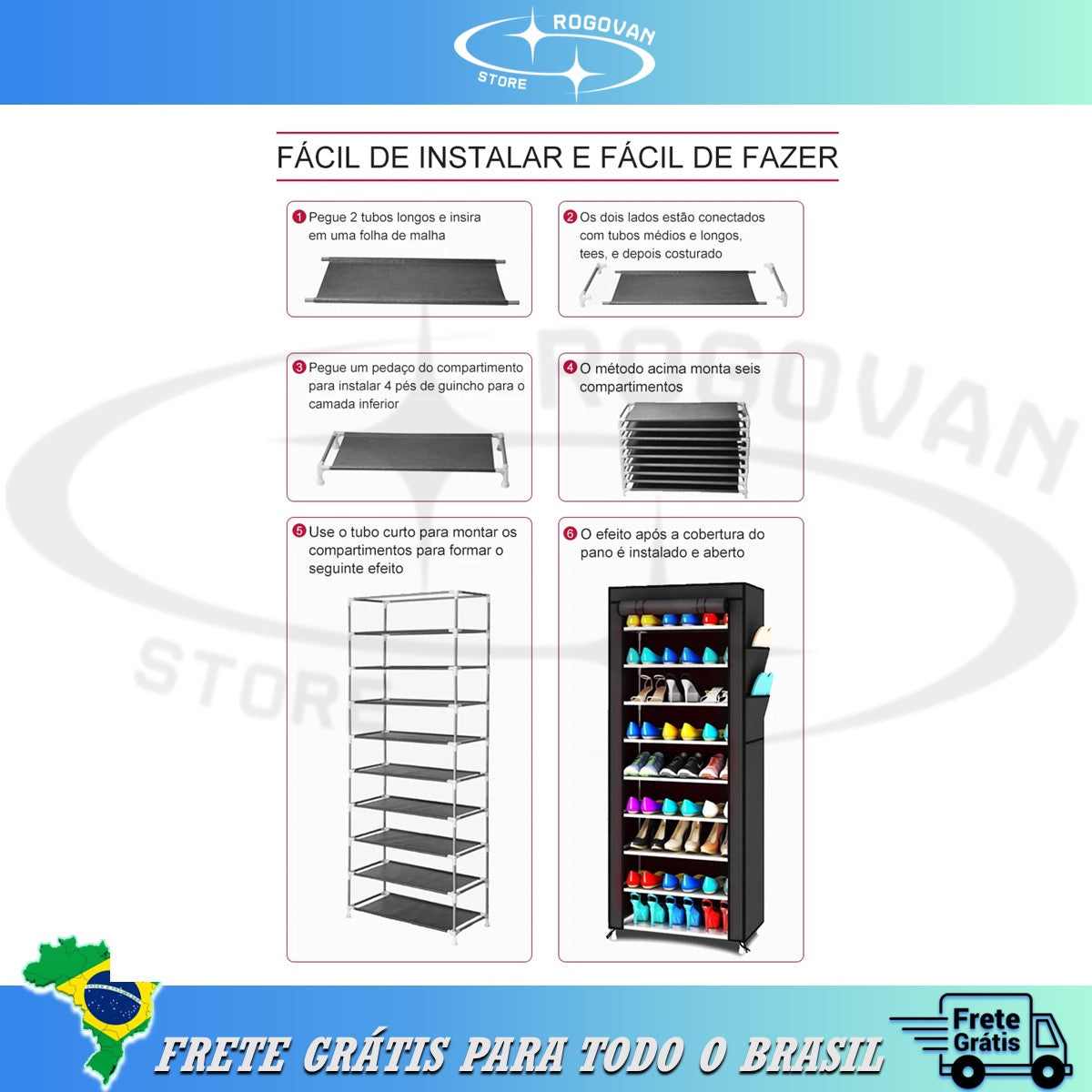 ROGOVAN
STORE

FÁCIL DE INSTALAR E FÁCIL DE FAZER

1 Pegue 2 tubos longos e insira em uma folha de malha

2 Os dois lados estão conectados com tubos médios e longos, tees, e depois costurado

3 Pegue um pedaço do compartimento para instalar 4 pés de guincho para o camada inferior

4 O método acima monta seis compartimentos

5 Use o tubo curto para montar os compartimentos para formar o seguinte efeito

6 O efeito após a cobertura do pano é instalado e aberto

ROGOVAN
STORE

FRETE GRÁTIS PARA TODO O BRASIL

Frete Grátis